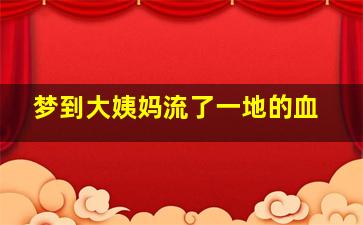 梦到大姨妈流了一地的血